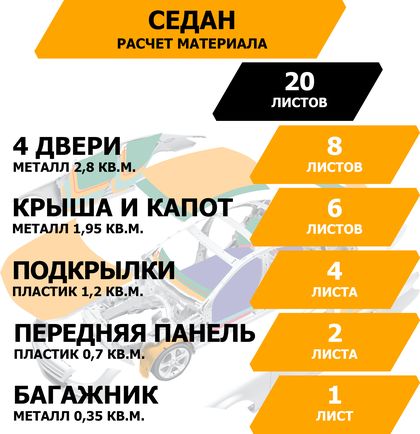 СЕДАН
РАСЧЕТ МАТЕРИАЛА

20
ЛИСТОВ

4 ДВЕРИ
МЕТАЛЛ 2,8 КВ.М.

8
ЛИСТОВ

КРЫША И КАПОТ
МЕТАЛЛ 1,95 КВ.М.

6
ЛИСТОВ

ПОДКРЫЛКИ
ПЛАСТИК 1,2 КВ.М.

4
ЛИСТА

ПЕРЕДНЯЯ ПАНЕЛЬ
ПЛАСТИК 0,7 КВ.М.

2
ЛИСТА

БАГАЖНИК
МЕТАЛЛ 0,35 КВ.М.

1
ЛИСТ